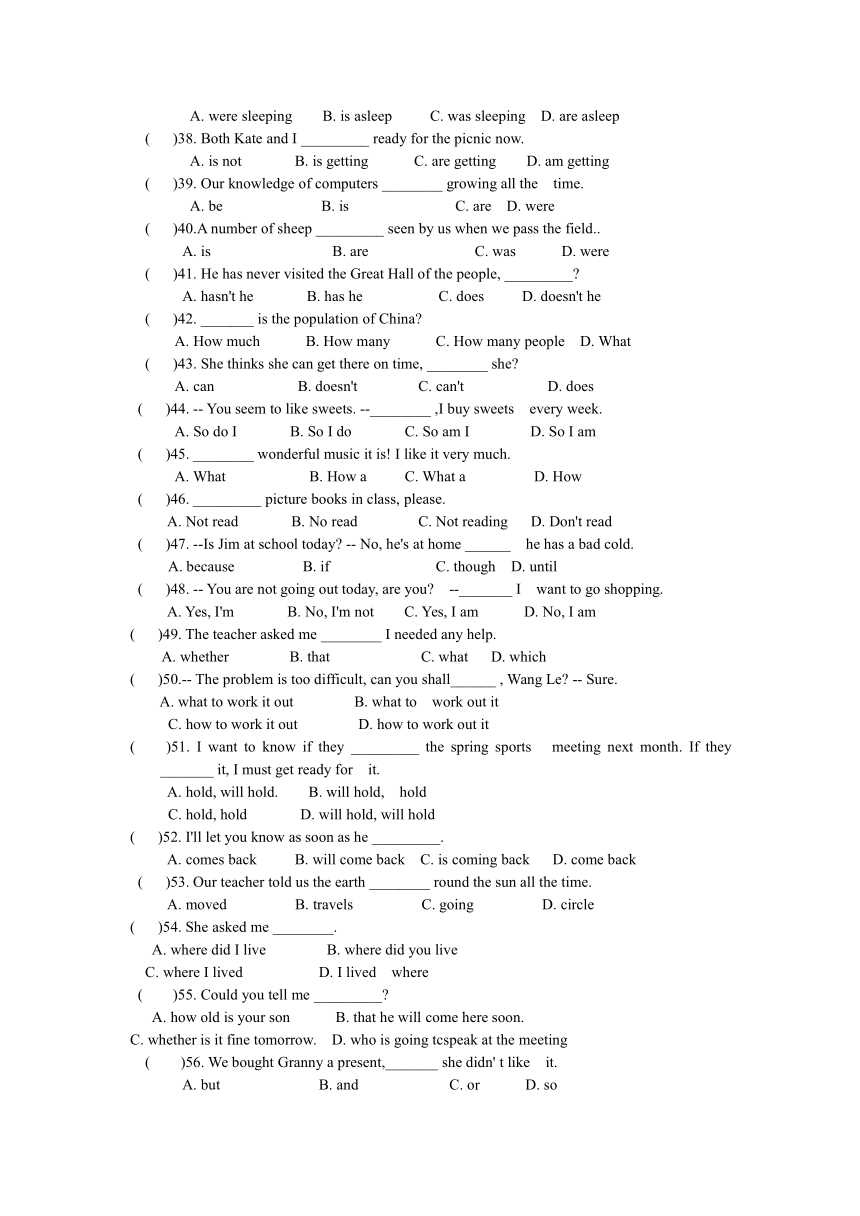 A. were sleeping B. is asleep C. was sleeping D. are asleep

( )38. Both Kate and I _________ ready for the picnic now.

A. is not B. is getting C. are getting D. am getting

( )39. Our knowledge of computers ________ growing all the time.

A. be B. is C. are D. were

( )40.A number of sheep _________ seen by us when we pass the field..

A. is B. are C. was D. were

( )41. He has never visited the Great Hall of the people, _________?

A. hasn't he B. has he C. does D. doesn't he

( )42. _______ is the population of China?

A. How much B. How many C. How many people D. What

( )43. She thinks she can get there on time, ________ she?

A. can B. doesn't C. can't D. does

( )44. -- You seem to like sweets. --________ ,I buy sweets every week.

A. So do I B. So I do C. So am I D. So I am

( )45. ________ wonderful music it is! I like it very much.

A. What B. How a C. What a D. How

( )46. _________ picture books in class, please.

A. Not read B. No read C. Not reading D. Don't read

( )47. --Is Jim at school today? -- No, he's at home ______ he has a bad cold.

A. because B. if C. though D. until

( )48. -- You are not going out today, are you? --_______ I want to go shopping.

A. Yes, I'm B. No, I'm not C. Yes, I am D. No, I am

( )49. The teacher asked me ________ I needed any help.

A. whether B. that C. what D. which

( )50.-- The problem is too difficult, can you shall______ , Wang Le? -- Sure.

A. what to work it out B. what to work out it

C. how to work it out D. how to work out it

( )51. I want to know if they _________ the spring sports meeting next month. If they _______ it, I must get ready for it.

A. hold, will hold. B. will hold, hold

C. hold, hold D. will hold, will hold

( )52. I'll let you know as soon as he _________.

A. comes back B. will come back C. is coming back D. come back

( )53. Our teacher told us the earth ________ round the sun all the time.

A. moved B. travels C. going D. circle

( )54. She asked me ________.

A. where did I live B. where did you live

C. where I lived D. I lived where

( )55. Could you tell me _________?

A. how old is your son B. that he will come here soon.

C. whether is it fine tomorrow. D. who is going tcspeak at the meeting

( )56. We bought Granny a present,_______ she didn' t like it.

A. but B. and C. or D. so